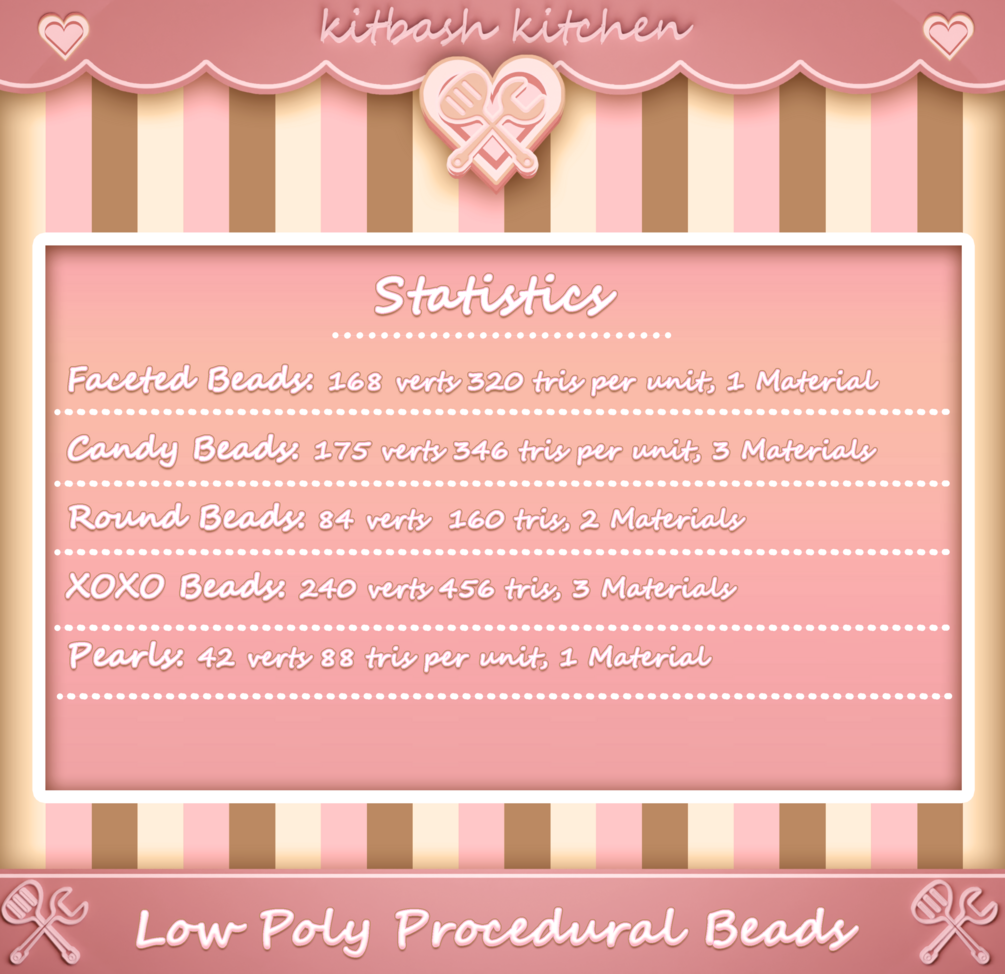 kitbash kitchen

Statistics

Faceted Beads: 168 verts 320 tris per unit, 1 Material

Candy Beads: 175 verts 346 tris per unit, 3 Materials

Round Beads: 84 verts 160 tris, 2 Materials

XOXO Beads: 240 verts 456 tris, 3 Materials

Pearls: 42 verts 88 tris per unit, 1 Material

Low Poly Procedural Beads